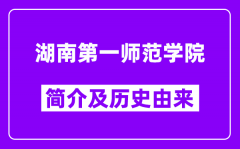 湖南第一师范学院

简介及历史由来